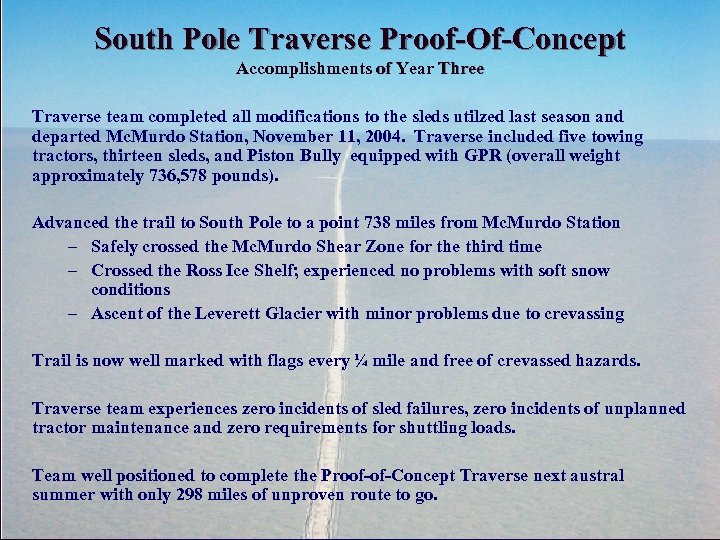 South Pole Traverse Proof-Of-Concept
Accomplishments of Year Three

Traverse team completed all modifications to the sleds utilzed last season and departed McMurdo Station, November 11, 2004. Traverse included five towing tractors, thirteen sleds, and Piston Bully equipped with GPR (overall weight approximately 736,578 pounds).

Advanced the trail to South Pole to a point 738 miles from McMurdo Station
– Safely crossed the McMurdo Shear Zone for the third time
– Crossed the Ross Ice Shelf; experienced no problems with soft snow conditions
– Ascent of the Leverett Glacier with minor problems due to crevassing

Trail is now well marked with flags every ¼ mile and free of crevassed hazards.

Traverse team experiences zero incidents of sled failures, zero incidents of unplanned tractor maintenance and zero requirements for shuttling loads.

Team well positioned to complete the Proof-of-Concept Traverse next austral summer with only 298 miles of unproven route to go.